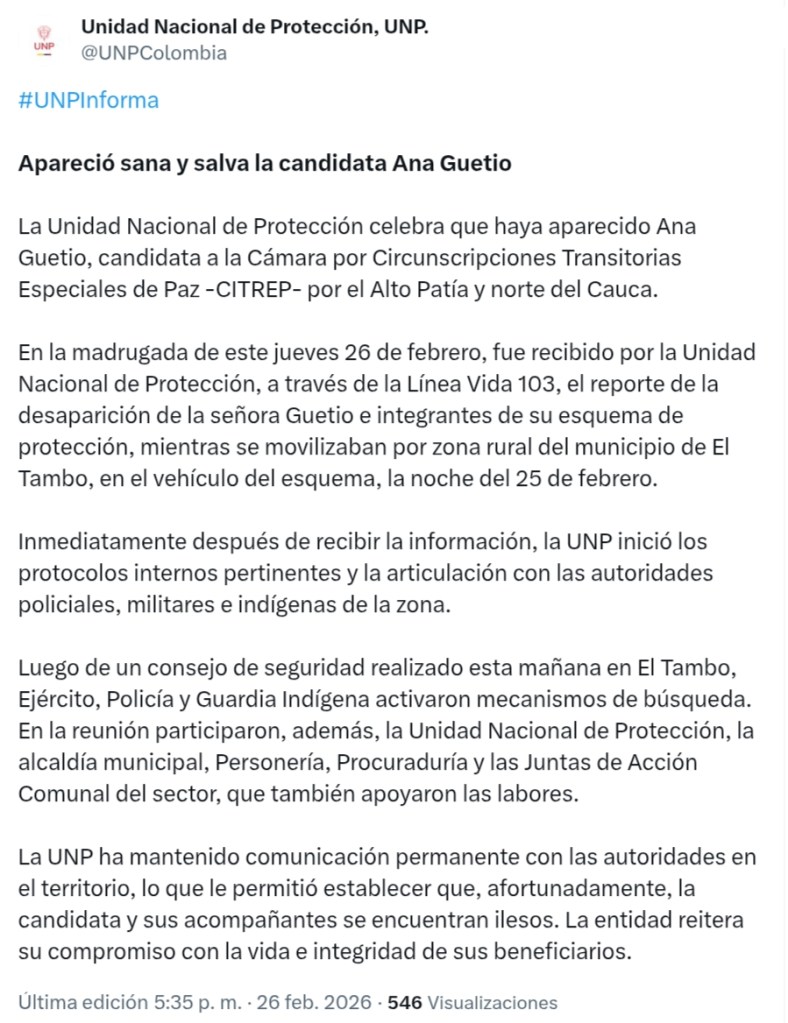 UNP

Unidad Nacional de Protección, UNP.
@UNPColombia

#UNPInforma

Apareció sana y salva la candidata Ana Guetio

La Unidad Nacional de Protección celebra que haya aparecido Ana Guetio, candidata a la Cámara por Circunscripciones Transitorias Especiales de Paz -CITREP- por el Alto Patía y norte del Cauca.

En la madrugada de este jueves 26 de febrero, fue recibido por la Unidad Nacional de Protección, a través de la Línea Vida 103, el reporte de la desaparición de la señora Guetio e integrantes de su esquema de protección, mientras se movilizaban por zona rural del municipio de El Tambo, en el vehículo del esquema, la noche del 25 de febrero.

Inmediatamente después de recibir la información, la UNP inició los protocolos internos pertinentes y la articulación con las autoridades policiales, militares e indígenas de la zona.

Luego de un consejo de seguridad realizado esta mañana en El Tambo, Ejército, Policía y Guardia Indígena activaron mecanismos de búsqueda. En la reunión participaron, además, la Unidad Nacional de Protección, la alcaldía municipal, Personería, Procuraduría y las Juntas de Acción Comunal del sector, que también apoyaron las labores.

La UNP ha mantenido comunicación permanente con las autoridades en el territorio, lo que le permitió establecer que, afortunadamente, la candidata y sus acompañantes se encuentran ilesos. La entidad reitera su compromiso con la vida e integridad de sus beneficiarios.

Última edición 5:35 p. m. · 26 feb. 2026 · 546 Visualizaciones